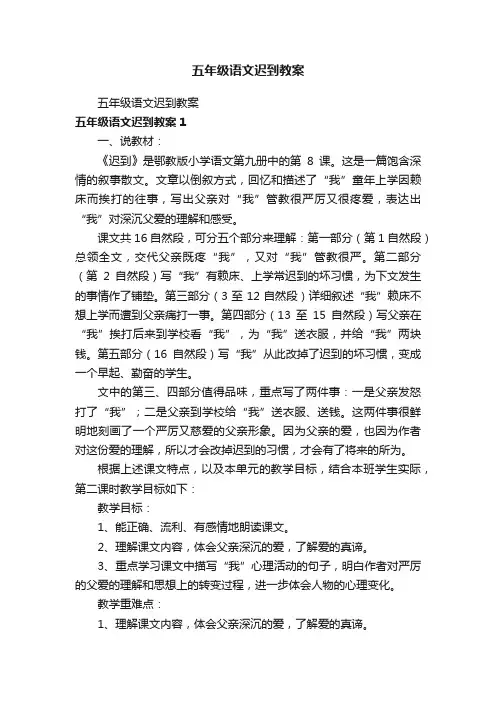 五年级语文迟到教案

五年级语文迟到教案

五年级语文迟到教案 1

一、说教材：

《迟到》是鄂教版小学语文第九册中的第 8 课。这是一篇饱含深情的叙事散文。文章以倒叙方式，回忆和描述了“我”童年上学因赖床而挨打的往事，写出父亲对“我”管教很严厉又很疼爱，表达出“我”对深沉父爱的理解和感受。

课文共 16 自然段，可分五个部分来理解：第一部分（第 1 自然段）总领全文，交代父亲既疼“我”，又对“我”管教很严。第二部分（第 2 自然段）写“我”有赖床、上学常迟到的坏习惯，为下文发生的事情作了铺垫。第三部分（3 至 12 自然段）详细叙述“我”赖床不想上学而遭到父亲痛打一事。第四部分（13 至 15 自然段）写父亲在“我”挨打后来到学校看“我”，为“我”送衣服，并给“我”两块钱。第五部分（16 自然段）写“我”从此改掉了迟到的坏习惯，变成一个早起、勤奋的学生。

文中的第三、四部分值得品味，重点写了两件事：一是父亲发怒打了“我”；二是父亲到学校给“我”送衣服、送钱。这两件事很鲜明地刻画了一个严厉又慈爱的父亲形象。因为父亲的爱，也因为作者对这份爱的理解，所以才会改掉迟到的习惯，才会有了将来的所为。

根据上述课文特点，以及本单元的教学目标，结合本班学生实际，第二课时教学目标如下：

教学目标：

1、能正确、流利、有感情地朗读课文。

2、理解课文内容，体会父亲深沉的爱，了解爱的真谛。

3、重点学习课文中描写“我”心理活动的句子，明白作者对严厉的父爱的理解和思想上的转变过程，进一步体会人物的心理变化。

教学重难点：

1、理解课文内容，体会父亲深沉的爱，了解爱的真谛。